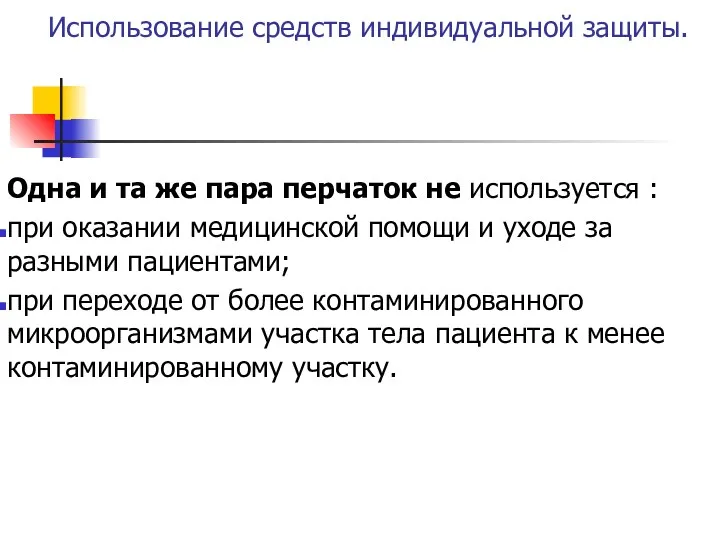 Использование средств индивидуальной защиты.

Одна и та же пара перчаток не используется :

при оказании медицинской помощи и уходе за разными пациентами;

при переходе от более контаминированного микроорганизмами участка тела пациента к менее контаминированному участку.